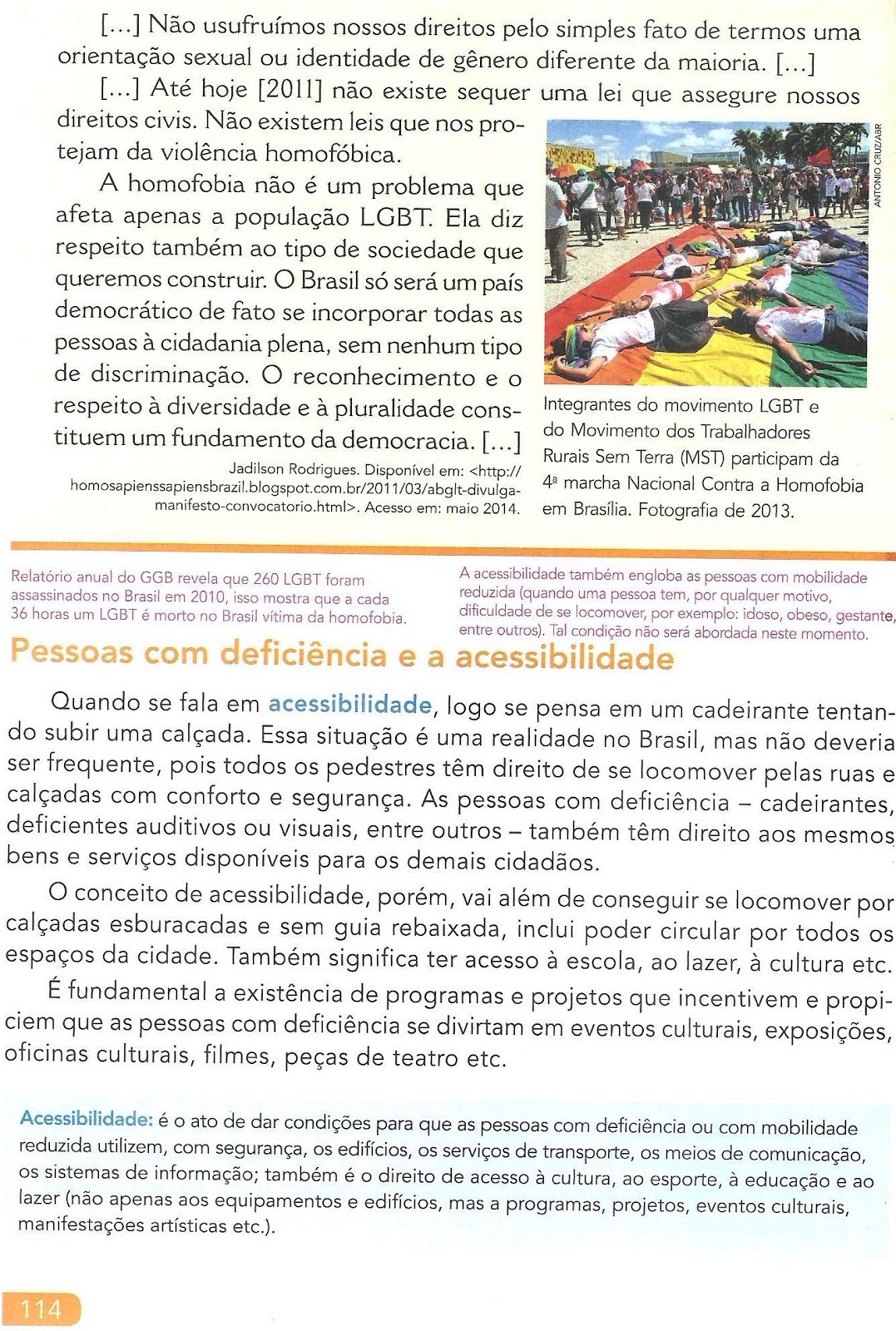 [...] Não usufruímos nossos direitos pelo simples fato de termos uma orientação sexual ou identidade de gênero diferente da maioria. [...]

[...] Até hoje [2011] não existe sequer uma lei que assegure nossos direitos civis. Não existem leis que nos protejam da violência homofóbica.

A homofobia não é um problema que afeta apenas a população LGBT. Ela diz respeito também ao tipo de sociedade que queremos construir. O Brasil só será um país democrático de fato se incorporar todas as pessoas à cidadania plena, sem nenhum tipo de discriminação. O reconhecimento e o respeito à diversidade e à pluralidade constituem um fundamento da democracia. [...]

Jadilson Rodrigues. Disponível em: <http://homosapienssapiensbrazil.blogspot.com.br/2011/03/abglt-divulga-manifesto-convocatorio.html>. Acesso em: maio 2014.

ANTONIO CRUZ/ABR

Integrantes do movimento LGBT e do Movimento dos Trabalhadores Rurais Sem Terra (MST) participam da 4ª marcha Nacional Contra a Homofobia em Brasília. Fotografia de 2013.

Relatório anual do GGB revela que 260 LGBT foram assassinados no Brasil em 2010, isso mostra que a cada 36 horas um LGBT é morto no Brasil vítima da homofobia.

A acessibilidade também engloba as pessoas com mobilidade reduzida (quando uma pessoa tem, por qualquer motivo, dificuldade de se locomover, por exemplo: idoso, obeso, gestante, entre outros). Tal condição não será abordada neste momento.

Pessoas com deficiência e a acessibilidade

Quando se fala em acessibilidade, logo se pensa em um cadeirante tentando subir uma calçada. Essa situação é uma realidade no Brasil, mas não deveria ser frequente, pois todos os pedestres têm direito de se locomover pelas ruas e calçadas com conforto e segurança. As pessoas com deficiência – cadeirantes, deficientes auditivos ou visuais, entre outros – também têm direito aos mesmos bens e serviços disponíveis para os demais cidadãos.

O conceito de acessibilidade, porém, vai além de conseguir se locomover por calçadas esburacadas e sem guia rebaixada, inclui poder circular por todos os espaços da cidade. Também significa ter acesso à escola, ao lazer, à cultura etc.

É fundamental a existência de programas e projetos que incentivem e propiciem que as pessoas com deficiência se divirtam em eventos culturais, exposições, oficinas culturais, filmes, peças de teatro etc.

Acessibilidade: é o ato de dar condições para que as pessoas com deficiência ou com mobilidade reduzida utilizem, com segurança, os edifícios, os serviços de transporte, os meios de comunicação, os sistemas de informação; também é o direito de acesso à cultura, ao esporte, à educação e ao lazer (não apenas aos equipamentos e edifícios, mas a programas, projetos, eventos culturais, manifestações artísticas etc.).

114